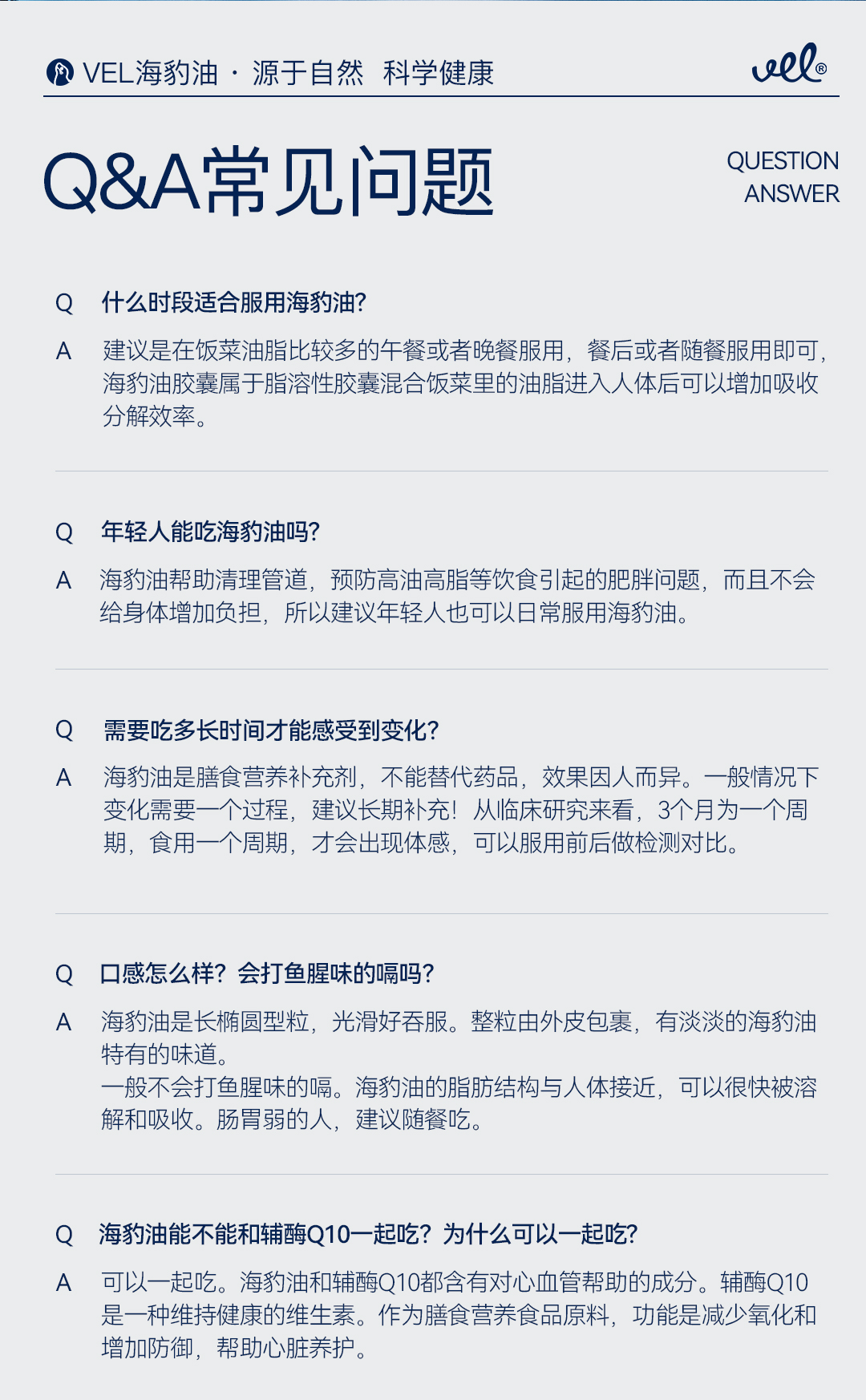 VEL海豹油 · 源于自然 科学健康

vel®

Q&A常见问题

QUESTION
ANSWER

Q 什么时段适合服用海豹油?

A 建议是在饭菜油脂比较多的午餐或者晚餐服用，餐后或者随餐服用即可，海豹油胶囊属于脂溶性胶囊混合饭菜里的油脂进入人体后可以增加吸收分解效率。

Q 年轻人能吃海豹油吗?

A 海豹油帮助清理管道，预防高油高脂等饮食引起的肥胖问题，而且不会给身体增加负担，所以建议年轻人也可以日常服用海豹油。

Q 需要吃多长时间才能感受到变化?

A 海豹油是膳食营养补充剂，不能替代药品，效果因人而异。一般情况下变化需要一个过程，建议长期补充！从临床研究来看，3个月为一个周期，食用一个周期，才会出现体感，可以服用前后做检测对比。

Q 口感怎么样？会打鱼腥味的嗝吗?

A 海豹油是长椭圆型粒，光滑好吞服。整粒由外皮包裹，有淡淡的海豹油特有的味道。
一般不会打鱼腥味的嗝。海豹油的脂肪结构与人体接近，可以很快被溶解和吸收。肠胃弱的人，建议随餐吃。

Q 海豹油能不能和辅酶Q10一起吃？为什么可以一起吃?

A 可以一起吃。海豹油和辅酶Q10都含有对心血管帮助的成分。辅酶Q10是一种维持健康的维生素。作为膳食营养食品原料，功能是减少氧化和增加防御，帮助心脏养护。